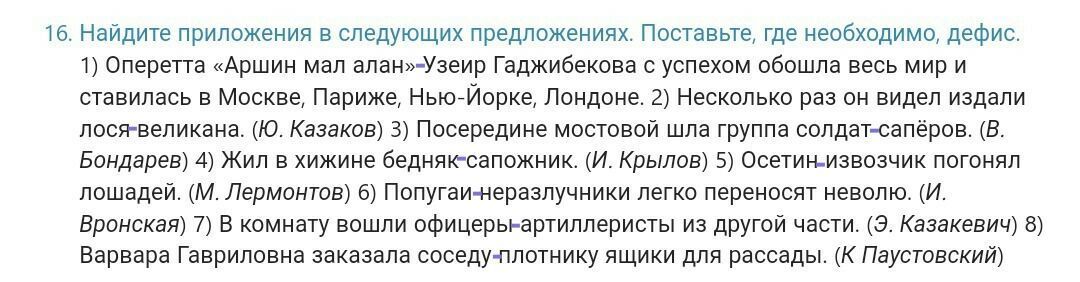 16. Найдите приложения в следующих предложениях. Поставьте, где необходимо, дефис.

1) Оперетта «Аршин мал алан»-Узеир Гаджибекова с успехом обошла весь мир и ставилась в Москве, Париже, Нью-Йорке, Лондоне. 2) Несколько раз он видел издали лося-великана. (Ю. Казаков) 3) Посередине мостовой шла группа солдат-сапёров. (В. Бондарев) 4) Жил в хижине бедняк-сапожник. (И. Крылов) 5) Осетин-извозчик погонял лошадей. (М. Лермонтов) 6) Попугаи-неразлучники легко переносят неволю. (И. Вронская) 7) В комнату вошли офицеры-артиллеристы из другой части. (Э. Казакевич) 8) Варвара Гавриловна заказала соседу-плотнику ящики для рассады. (К Паустовский)